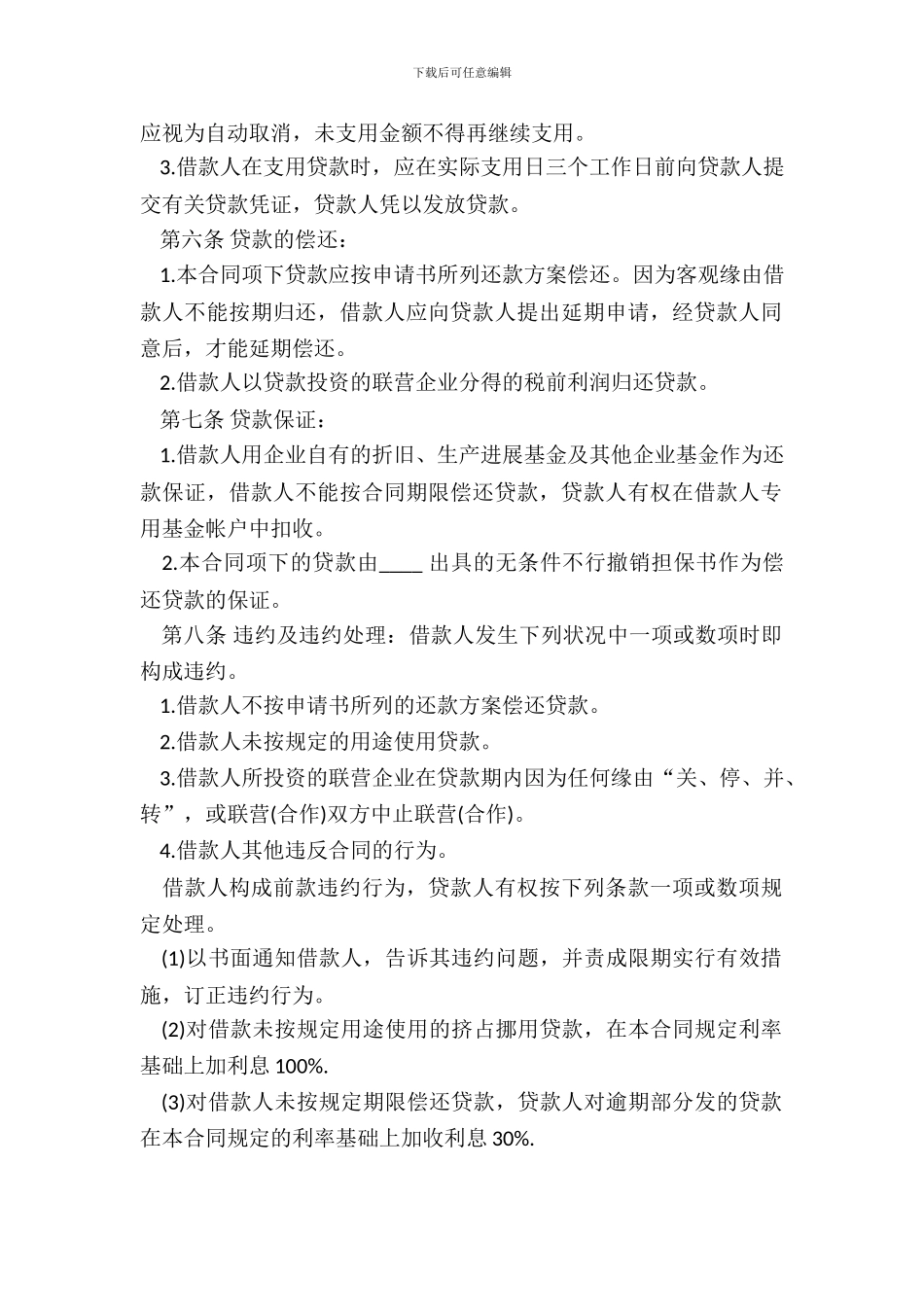 下载后可任意编辑

应视为自动取消，未支用金额不得再继续支用。

3.借款人在支用贷款时，应在实际支用日三个工作日前向贷款人提交有关贷款凭证，贷款人凭以发放贷款。

第六条 贷款的偿还：

1.本合同项下贷款应按申请书所列还款方案偿还。因为客观缘由借款人不能按期归还，借款人应向贷款人提出延期申请，经贷款人同意后，才能延期偿还。

2.借款人以贷款投资的联营企业分得的税前利润归还贷款。

第七条 贷款保证：

1.借款人用企业自有的折旧、生产进展基金及其他企业基金作为还款保证，借款人不能按合同期限偿还贷款，贷款人有权在借款人专用基金帐户中扣收。

2.本合同项下的贷款由____ 出具的无条件不行撤销担保书作为偿还贷款的保证。

第八条 违约及违约处理：借款人发生下列状况中一项或数项时即构成违约。

1.借款人不按申请书所列的还款方案偿还贷款。

2.借款人未按规定的用途使用贷款。

3.借款人所投资的联营企业在贷款期内因为任何缘由“关、停、并、转”，或联营(合作)双方中止联营(合作)。

4.借款人其他违反合同的行为。

借款人构成前款违约行为，贷款人有权按下列条款一项或数项规定处理。

(1)以书面通知借款人，告诉其违约问题，并责成限期实行有效措施，订正违约行为。

(2)对借款未按规定用途使用的挤占挪用贷款，在本合同规定利率基础上加利息 100%.

(3)对借款人未按规定期限偿还贷款，贷款人对逾期部分发的贷款在本合同规定的利率基础上加收利息 30%.